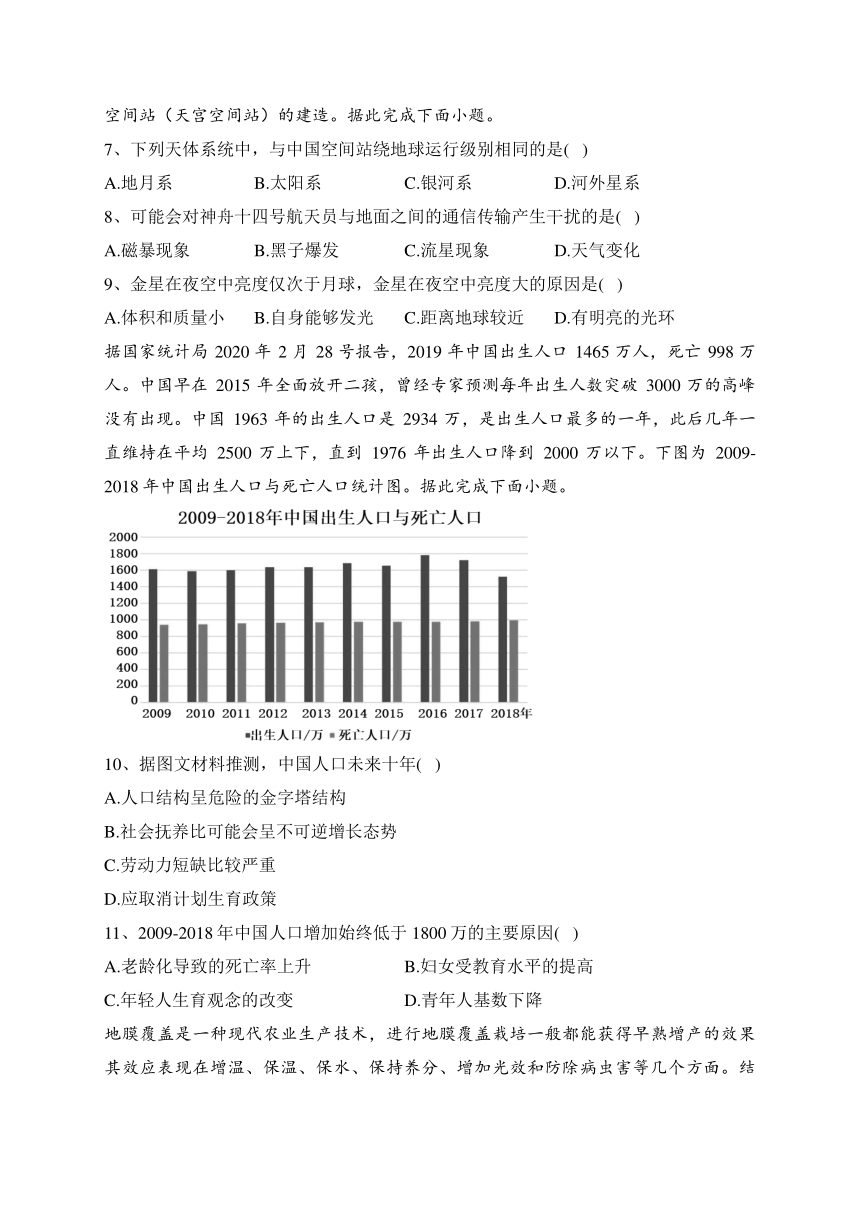 空间站（天宫空间站）的建造。据此完成下面小题。

7、下列天体系统中，与中国空间站绕地球运行级别相同的是( )

A.地月系　B.太阳系　C.银河系　D.河外星系

8、可能会对神舟十四号航天员与地面之间的通信传输产生干扰的是( )

A.磁暴现象　B.黑子爆发　C.流星现象　D.天气变化

9、金星在夜空中亮度仅次于月球，金星在夜空中亮度大的原因是( )

A.体积和质量小　B.自身能够发光　C.距离地球较近　D.有明亮的光环

据国家统计局 2020 年 2 月 28 号报告，2019 年中国出生人口 1465 万人，死亡 998 万人。中国早在 2015 年全面放开二孩，曾经专家预测每年出生人数突破 3000 万的高峰没有出现。中国 1963 年的出生人口是 2934 万，是出生人口最多的一年，此后几年一直维持在平均 2500 万上下，直到 1976 年出生人口降到 2000 万以下。下图为 2009-2018 年中国出生人口与死亡人口统计图。据此完成下面小题。

2009-2018年中国出生人口与死亡人口

2000
1800
1600
1400
1200
1000
800
600
400
200
0
2009 2010 2011 2012 2013 2014 2015 2016 2017 2018年

■出生人口/万 ■死亡人口/万

10、据图文材料推测，中国人口未来十年( )

A.人口结构呈危险的金字塔结构

B.社会抚养比可能会呈不可逆增长态势

C.劳动力短缺比较严重

D.应取消计划生育政策

11、2009-2018 年中国人口增加始终低于 1800 万的主要原因( )

A.老龄化导致的死亡率上升　B.妇女受教育水平的提高

C.年轻人生育观念的改变　D.青年人基数下降

地膜覆盖是一种现代农业生产技术，进行地膜覆盖栽培一般都能获得早熟增产的效果其效应表现在增温、保温、保水、保持养分、增加光效和防除病虫害等几个方面。结